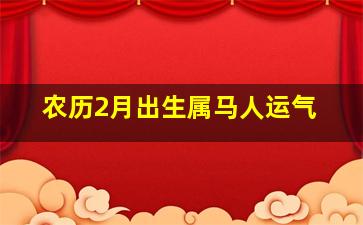 农历2月出生属马人运气